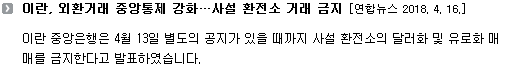 이란, 외환거래 중앙통제 강화…사설 환전소 거래 금지 [연합뉴스 2018. 4. 16.]

이란 중앙은행은 4월 13일 별도의 공지가 있을 때까지 사설 환전소의 달러화 및 유로화 매매를 금지한다고 발표하였습니다.